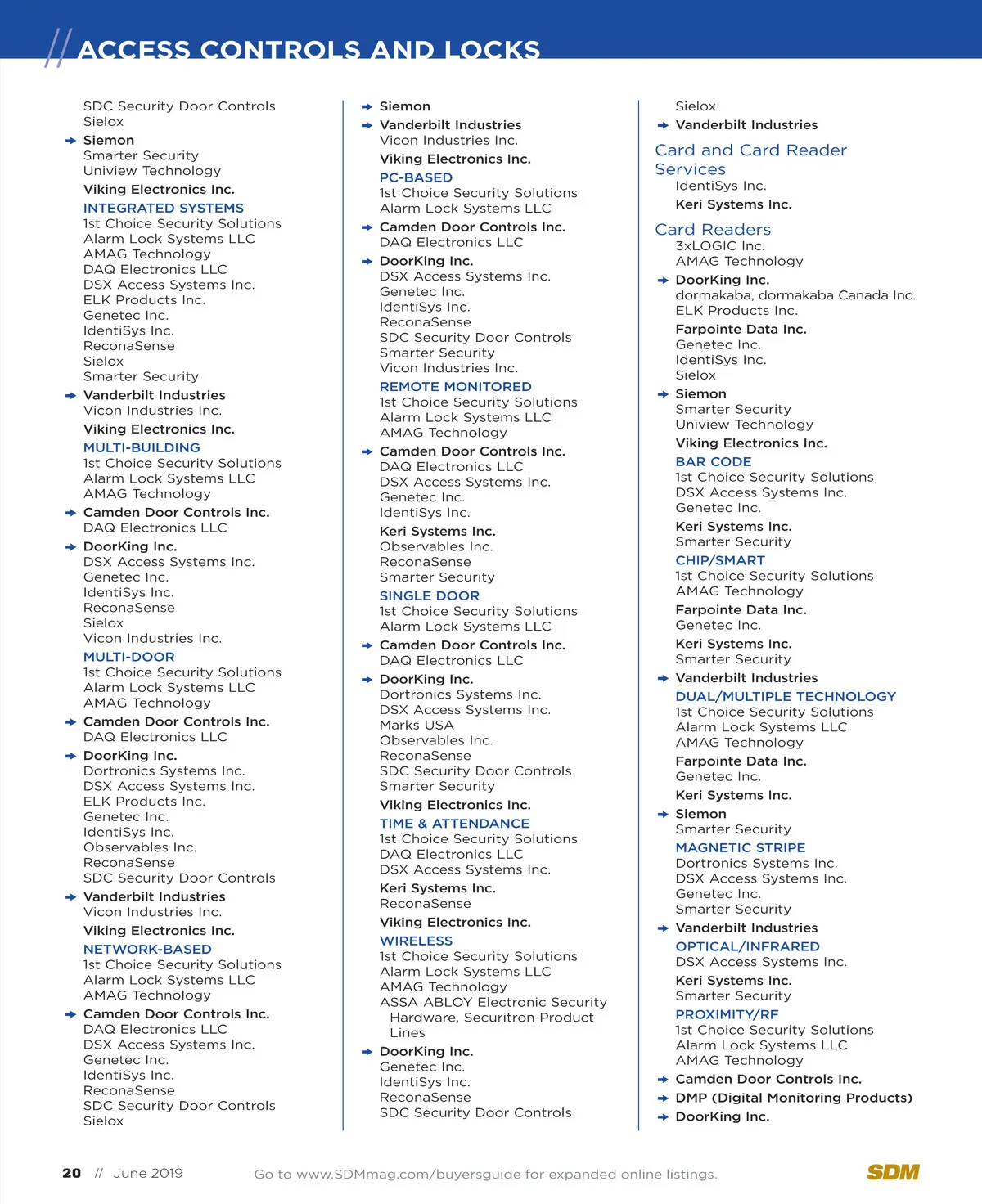 ACCESS CONTROLS AND LOCKS

SDC Security Door Controls
Sielox
Siemon
Smarter Security
Uniview Technology
Viking Electronics Inc.
INTEGRATED SYSTEMS
1st Choice Security Solutions
Alarm Lock Systems LLC
AMAG Technology
DAQ Electronics LLC
DSX Access Systems Inc.
ELK Products Inc.
Genetec Inc.
IdentiSys Inc.
ReconaSense
Sielox
Smarter Security
Vanderbilt Industries
Vicon Industries Inc.
Viking Electronics Inc.
MULTI-BUILDING
1st Choice Security Solutions
Alarm Lock Systems LLC
AMAG Technology
Camden Door Controls Inc.
DAQ Electronics LLC
DoorKing Inc.
DSX Access Systems Inc.
Genetec Inc.
IdentiSys Inc.
ReconaSense
Sielox
Vicon Industries Inc.
MULTI-DOOR
1st Choice Security Solutions
Alarm Lock Systems LLC
AMAG Technology
Camden Door Controls Inc.
DAQ Electronics LLC
DoorKing Inc.
Dortronics Systems Inc.
DSX Access Systems Inc.
ELK Products Inc.
Genetec Inc.
IdentiSys Inc.
Observables Inc.
ReconaSense
SDC Security Door Controls
Vanderbilt Industries
Vicon Industries Inc.
Viking Electronics Inc.
NETWORK-BASED
1st Choice Security Solutions
Alarm Lock Systems LLC
AMAG Technology
Camden Door Controls Inc.
DAQ Electronics LLC
DSX Access Systems Inc.
Genetec Inc.
IdentiSys Inc.
ReconaSense
SDC Security Door Controls
Sielox

Siemon
Vanderbilt Industries
Vicon Industries Inc.
Viking Electronics Inc.
PC-BASED
1st Choice Security Solutions
Alarm Lock Systems LLC
Camden Door Controls Inc.
DAQ Electronics LLC
DoorKing Inc.
DSX Access Systems Inc.
Genetec Inc.
IdentiSys Inc.
ReconaSense
SDC Security Door Controls
Smarter Security
Vicon Industries Inc.
REMOTE MONITORED
1st Choice Security Solutions
Alarm Lock Systems LLC
AMAG Technology
Camden Door Controls Inc.
DAQ Electronics LLC
DSX Access Systems Inc.
Genetec Inc.
IdentiSys Inc.
Keri Systems Inc.
Observables Inc.
ReconaSense
Smarter Security
SINGLE DOOR
1st Choice Security Solutions
Alarm Lock Systems LLC
Camden Door Controls Inc.
DAQ Electronics LLC
DoorKing Inc.
Dortronics Systems Inc.
DSX Access Systems Inc.
Marks USA
Observables Inc.
ReconaSense
SDC Security Door Controls
Smarter Security
Viking Electronics Inc.
TIME & ATTENDANCE
1st Choice Security Solutions
DAQ Electronics LLC
DSX Access Systems Inc.
Keri Systems Inc.
ReconaSense
Viking Electronics Inc.
WIRELESS
1st Choice Security Solutions
Alarm Lock Systems LLC
AMAG Technology
ASSA ABLOY Electronic Security Hardware, Securitron Product Lines
DoorKing Inc.
Genetec Inc.
IdentiSys Inc.
ReconaSense
SDC Security Door Controls

Sielox
Vanderbilt Industries
Card and Card Reader Services
IdentiSys Inc.
Keri Systems Inc.
Card Readers
3xLOGIC Inc.
AMAG Technology
DoorKing Inc.
dormakaba, dormakaba Canada Inc.
ELK Products Inc.
Farpointe Data Inc.
Genetec Inc.
IdentiSys Inc.
Sielox
Siemon
Smarter Security
Uniview Technology
Viking Electronics Inc.
BAR CODE
1st Choice Security Solutions
DSX Access Systems Inc.
Genetec Inc.
Keri Systems Inc.
Smarter Security
CHIP/SMART
1st Choice Security Solutions
AMAG Technology
Farpointe Data Inc.
Genetec Inc.
Keri Systems Inc.
Smarter Security
Vanderbilt Industries
DUAL/MULTIPLE TECHNOLOGY
1st Choice Security Solutions
Alarm Lock Systems LLC
AMAG Technology
Farpointe Data Inc.
Genetec Inc.
Keri Systems Inc.
Siemon
Smarter Security
MAGNETIC STRIPE
Dortronics Systems Inc.
DSX Access Systems Inc.
Genetec Inc.
Smarter Security
Vanderbilt Industries
OPTICAL/INFRARED
DSX Access Systems Inc.
Keri Systems Inc.
Smarter Security
PROXIMITY/RF
1st Choice Security Solutions
Alarm Lock Systems LLC
AMAG Technology
Camden Door Controls Inc.
DMP (Digital Monitoring Products)
DoorKing Inc.

20 // June 2019 Go to www.SDMmag.com/buyersguide for expanded online listings. SDM